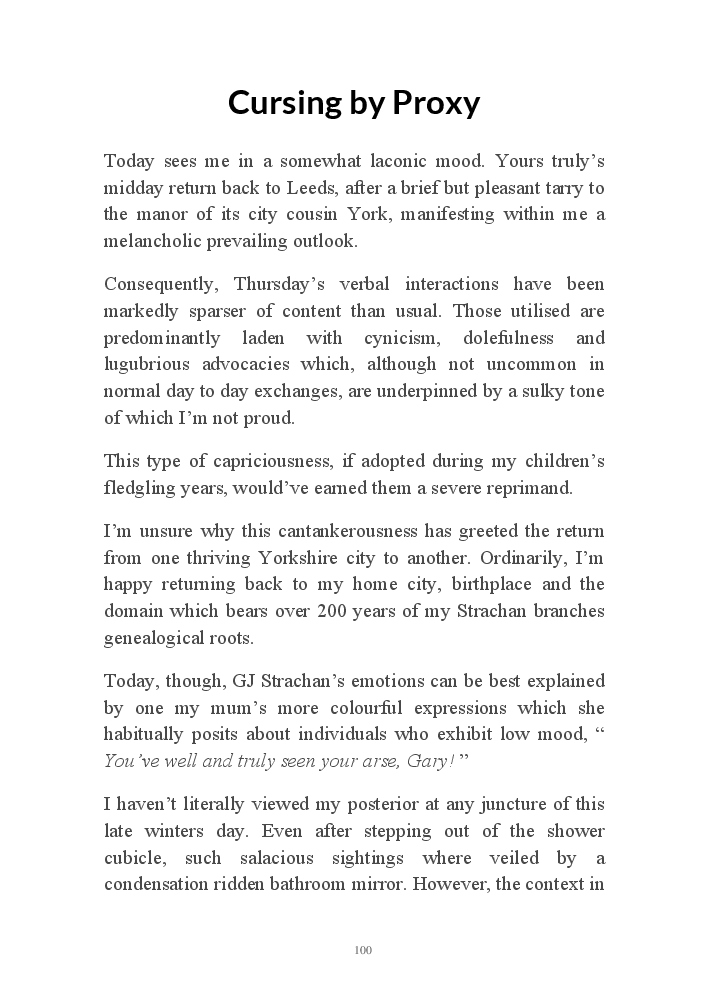 Cursing by Proxy

Today sees me in a somewhat laconic mood. Yours truly's midday return back to Leeds, after a brief but pleasant tarry to the manor of its city cousin York, manifesting within me a melancholic prevailing outlook.

Consequently, Thursday's verbal interactions have been markedly sparser of content than usual. Those utilised are predominantly laden with cynicism, dolefulness and lugubrious advocacies which, although not uncommon in normal day to day exchanges, are underpinned by a sulky tone of which I'm not proud.

This type of capriciousness, if adopted during my children's fledgling years, would've earned them a severe reprimand.

I'm unsure why this cantankerousness has greeted the return from one thriving Yorkshire city to another. Ordinarily, I'm happy returning back to my home city, birthplace and the domain which bears over 200 years of my Strachan branches genealogical roots.

Today, though, GJ Strachan's emotions can be best explained by one my mum's more colourful expressions which she habitually posits about individuals who exhibit low mood, " You've well and truly seen your arse, Gary! "

I haven't literally viewed my posterior at any juncture of this late winters day. Even after stepping out of the shower cubicle, such salacious sightings where veiled by a condensation ridden bathroom mirror. However, the context in

100